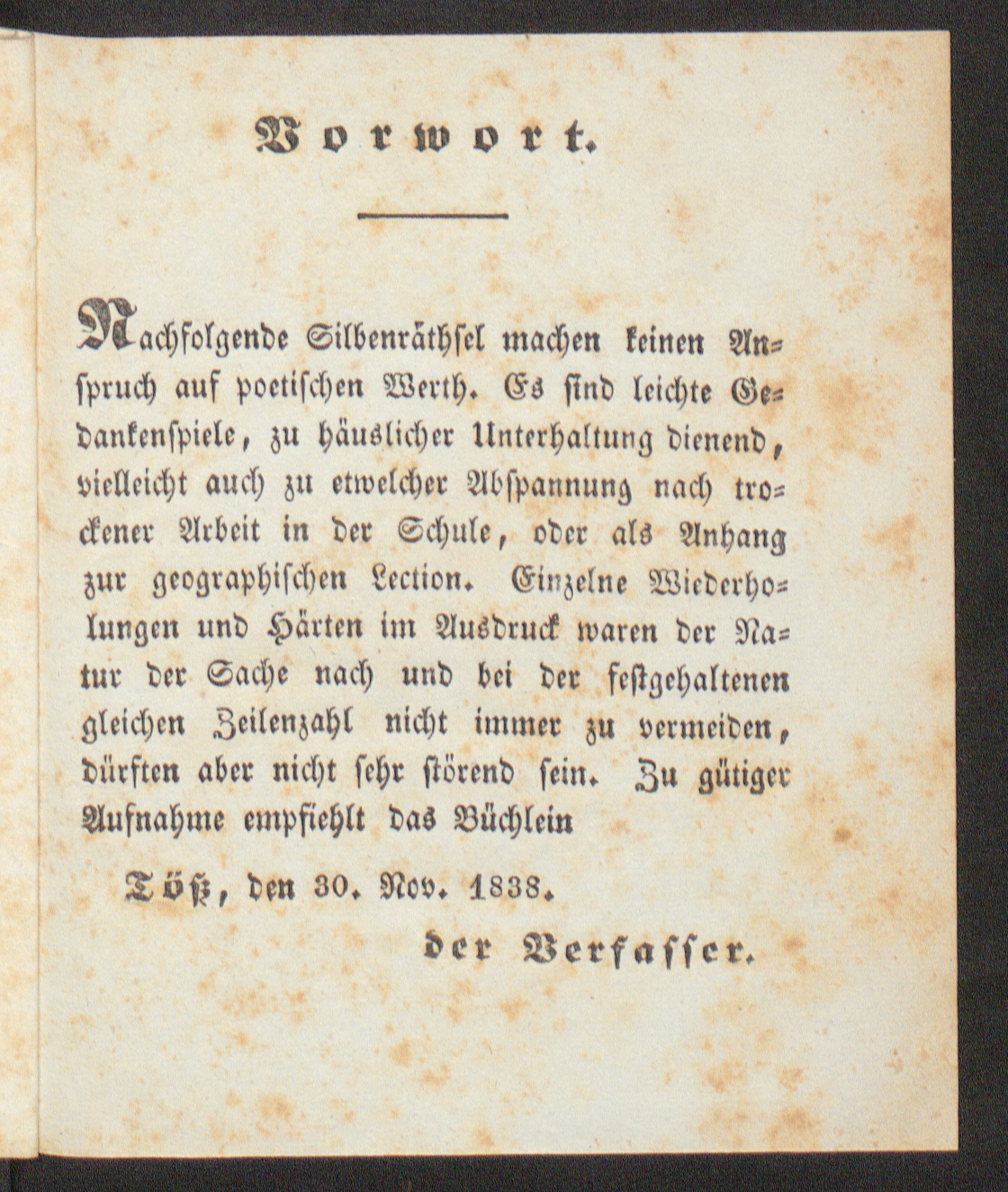 Vorwort.

Nachfolgende Silbenräthsel machen keinen Anspruch auf poetischen Werth. Es sind leichte Gedankenspiele, zu häuslicher Unterhaltung dienend, vielleicht auch zu etwelcher Abspannung nach trockener Arbeit in der Schule, oder als Anhang zur geographischen Lection. Einzelne Wiederholungen und Härten im Ausdruck waren der Natur der Sache nach und bei der festgehaltenen gleichen Zeilenzahl nicht immer zu vermeiden, dürften aber nicht sehr störend sein. Zu gütiger Aufnahme empfiehlt das Büchlein

Töß, den 30. Nov. 1838.

der Verfasser.